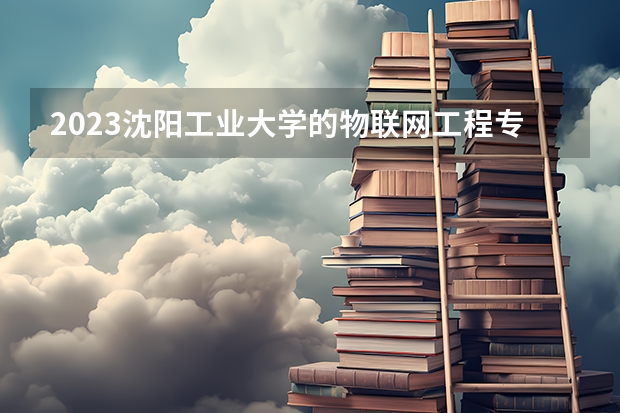 2023沈阳工业大学的物联网工程专